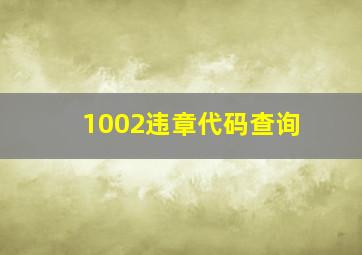 1002违章代码查询